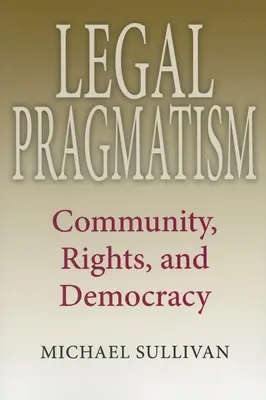 LEGAL PRAGMATISM

Community, Rights, and Democracy

MICHAEL SULLIVAN